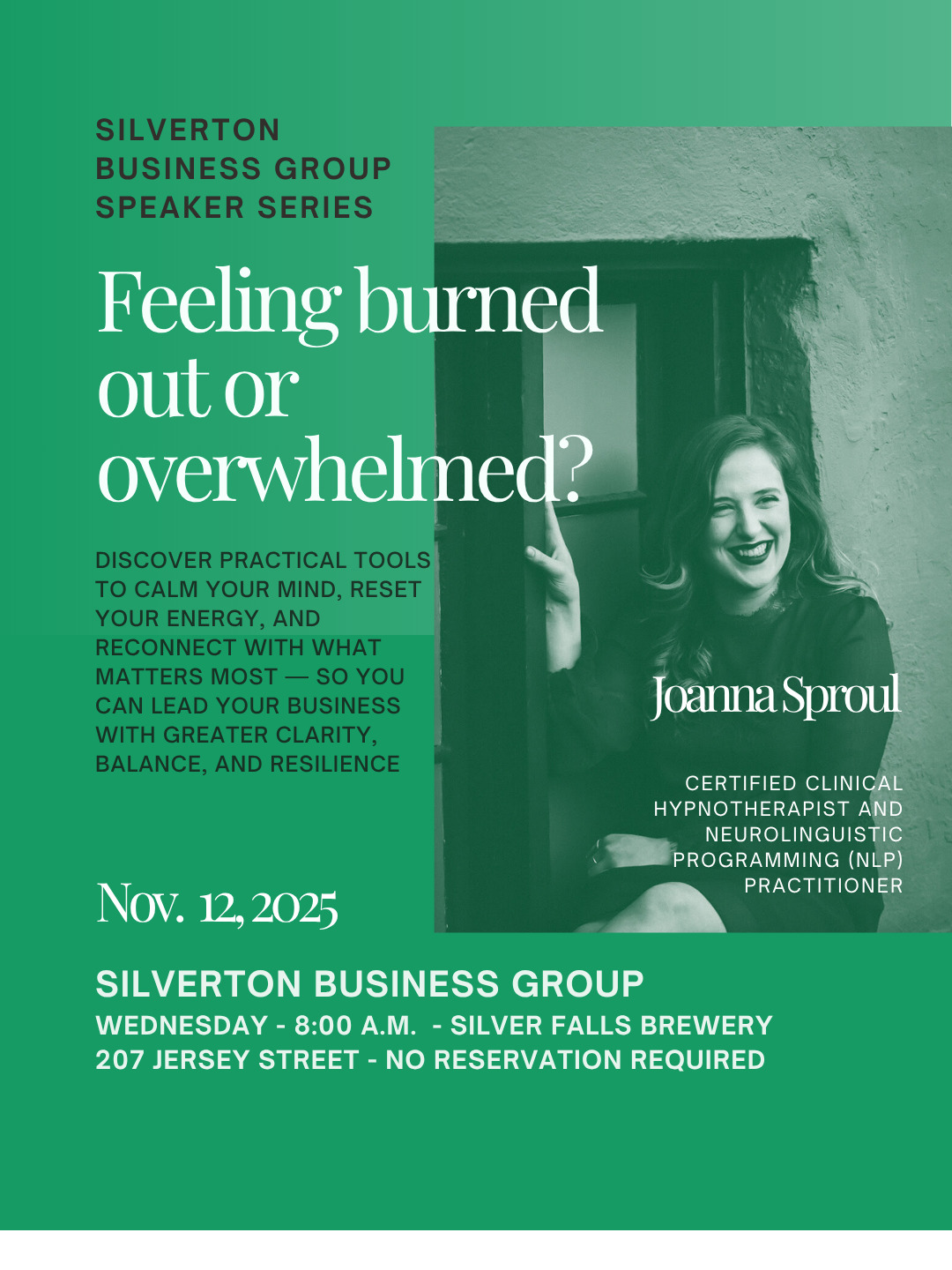 SILVERTON
BUSINESS GROUP
SPEAKER SERIES

Feeling burned out or overwhelmed?

DISCOVER PRACTICAL TOOLS TO CALM YOUR MIND, RESET YOUR ENERGY, AND RECONNECT WITH WHAT MATTERS MOST — SO YOU CAN LEAD YOUR BUSINESS WITH GREATER CLARITY, BALANCE, AND RESILIENCE

Joanna Sproul

CERTIFIED CLINICAL HYPNOTHERAPIST AND NEUROLINGUISTIC PROGRAMMING (NLP) PRACTITIONER

Nov. 12, 2025

SILVERTON BUSINESS GROUP
WEDNESDAY - 8:00 A.M. - SILVER FALLS BREWERY
207 JERSEY STREET - NO RESERVATION REQUIRED